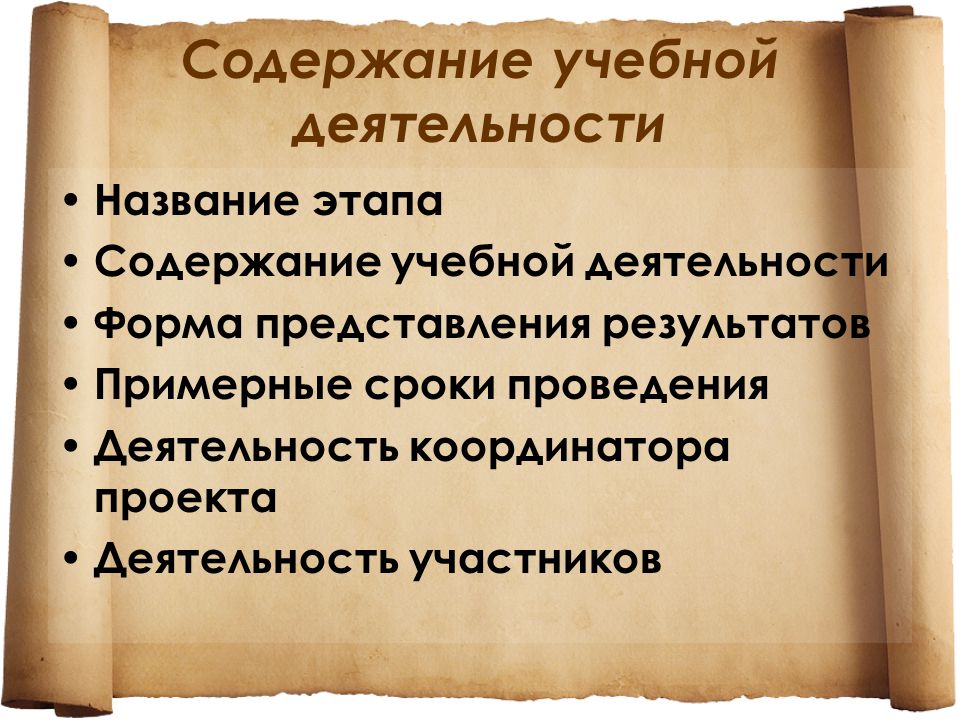 Содержание учебной деятельности

• Название этапа
• Содержание учебной деятельности
• Форма представления результатов
• Примерные сроки проведения
• Деятельность координатора проекта
• Деятельность участников